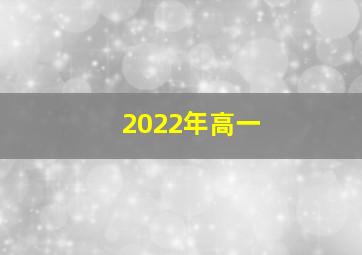 2022年高一